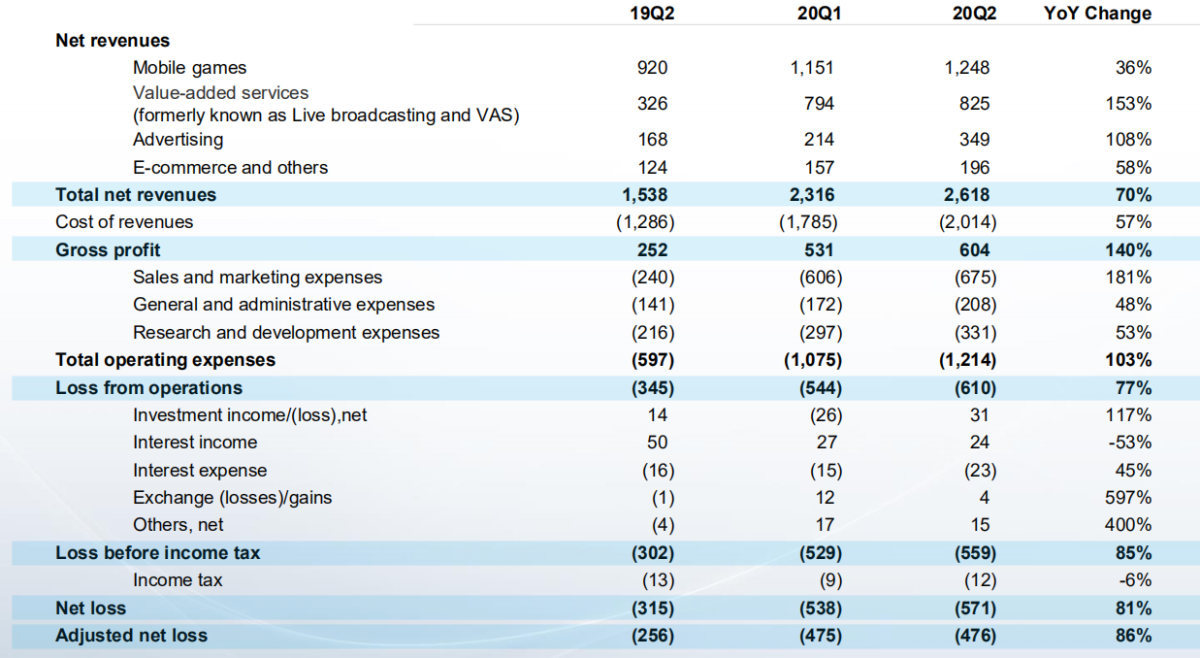 |  | 19Q2 | 20Q1 | 20Q2 | YoY Change |
|---|---|---|---|---|
| Net revenues |  |  |  |  |
| Mobile games | 920 | 1,151 | 1,248 | 36% |
| Value-added services (formerly known as Live broadcasting and VAS) | 326 | 794 | 825 | 153% |
| Advertising | 168 | 214 | 349 | 108% |
| E-commerce and others | 124 | 157 | 196 | 58% |
| Total net revenues | 1,538 | 2,316 | 2,618 | 70% |
| Cost of revenues | (1,286) | (1,785) | (2,014) | 57% |
| Gross profit | 252 | 531 | 604 | 140% |
| Sales and marketing expenses | (240) | (606) | (675) | 181% |
| General and administrative expenses | (141) | (172) | (208) | 48% |
| Research and development expenses | (216) | (297) | (331) | 53% |
| Total operating expenses | (597) | (1,075) | (1,214) | 103% |
| Loss from operations | (345) | (544) | (610) | 77% |
| Investment income/(loss),net | 14 | (26) | 31 | 117% |
| Interest income | 50 | 27 | 24 | -53% |
| Interest expense | (16) | (15) | (23) | 45% |
| Exchange (losses)/gains | (1) | 12 | 4 | 597% |
| Others, net | (4) | 17 | 15 | 400% |
| Loss before income tax | (302) | (529) | (559) | 85% |
| Income tax | (13) | (9) | (12) | -6% |
| Net loss | (315) | (538) | (571) | 81% |
| Adjusted net loss | (256) | (475) | (476) | 86% |